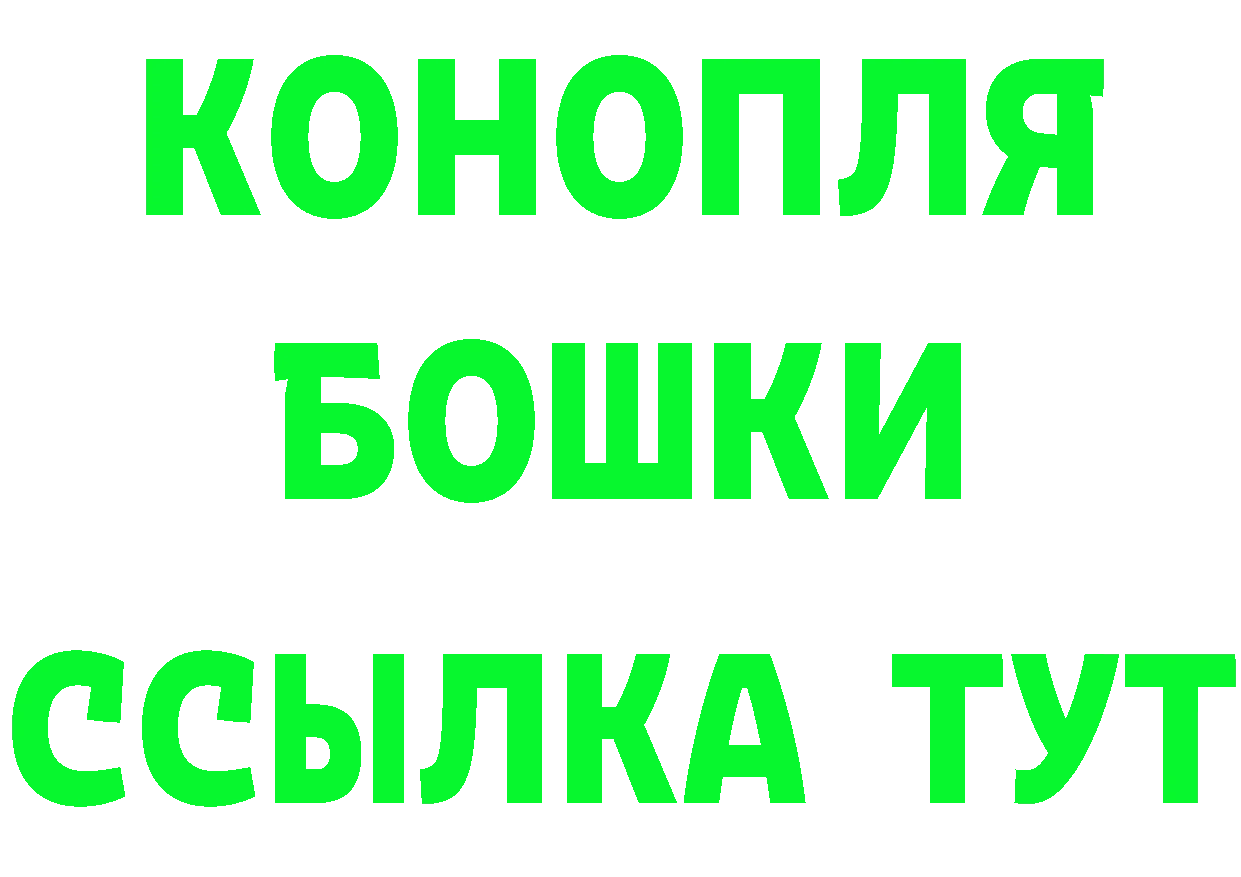 КОНОПЛЯ
БОШКИ
ССЫЛКА ТУТ